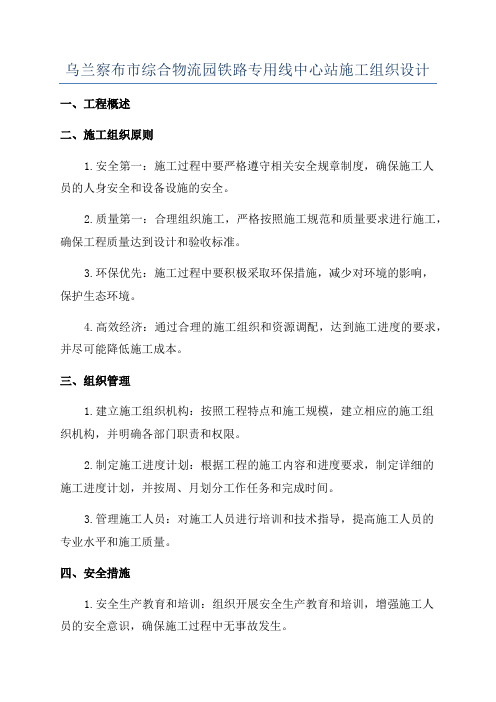 乌兰察布市综合物流园铁路专用线中心站施工组织设计

一、工程概述

二、施工组织原则

1.安全第一：施工过程中要严格遵守相关安全规章制度，确保施工人员的人身安全和设备设施的安全。

2.质量第一：合理组织施工，严格按照施工规范和质量要求进行施工，确保工程质量达到设计和验收标准。

3.环保优先：施工过程中要积极采取环保措施，减少对环境的影响，保护生态环境。

4.高效经济：通过合理的施工组织和资源调配，达到施工进度的要求，并尽可能降低施工成本。

三、组织管理

1.建立施工组织机构：按照工程特点和施工规模，建立相应的施工组织机构，并明确各部门职责和权限。

2.制定施工进度计划：根据工程的施工内容和进度要求，制定详细的施工进度计划，并按周、月划分工作任务和完成时间。

3.管理施工人员：对施工人员进行培训和技术指导，提高施工人员的专业水平和施工质量。

四、安全措施

1.安全生产教育和培训：组织开展安全生产教育和培训，增强施工人员的安全意识，确保施工过程中无事故发生。